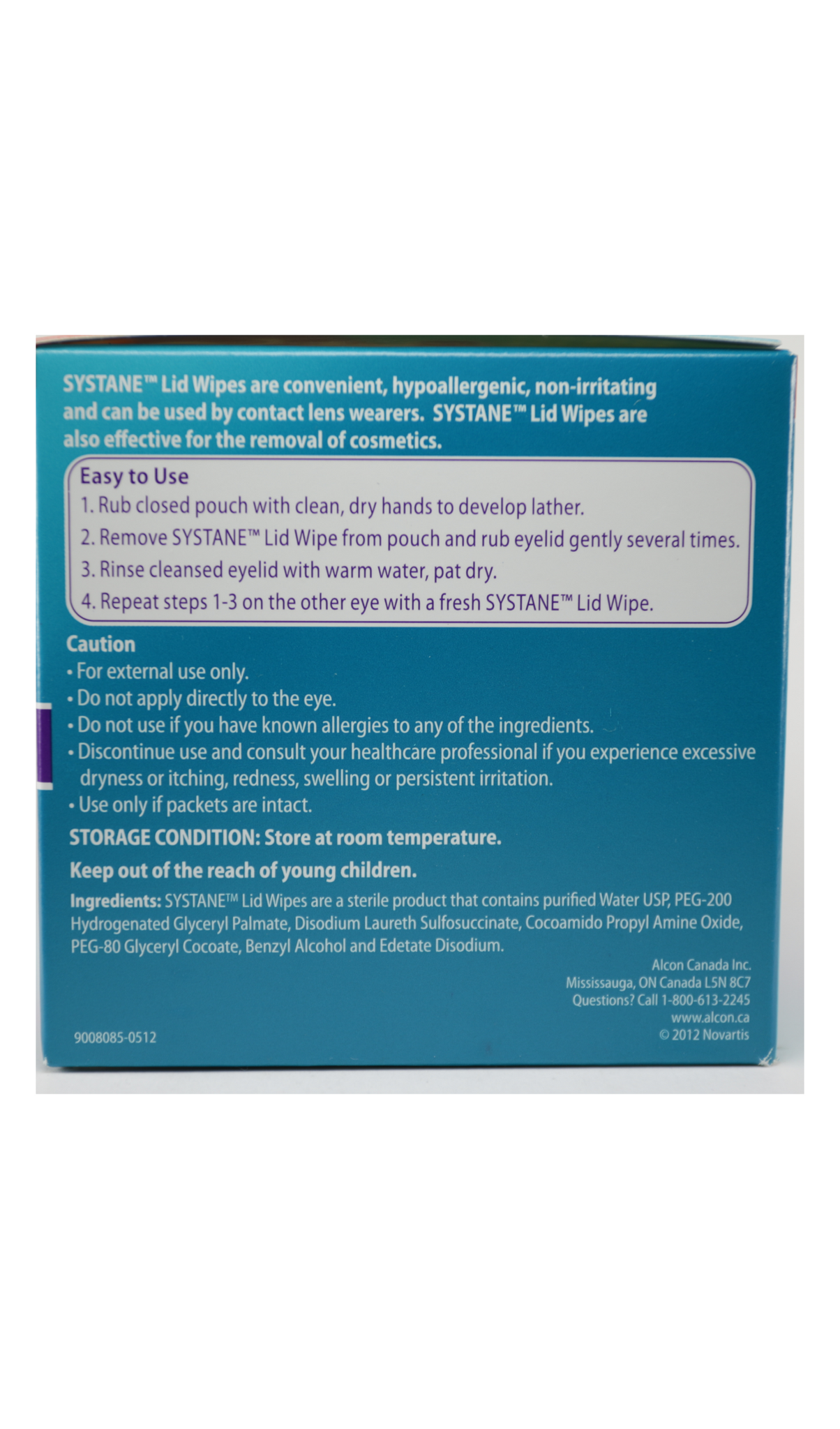 SYSTANE™ Lid Wipes are convenient, hypoallergenic, non-irritating and can be used by contact lens wearers. SYSTANE™ Lid Wipes are also effective for the removal of cosmetics.

Easy to Use
1. Rub closed pouch with clean, dry hands to develop lather.
2. Remove SYSTANE™ Lid Wipe from pouch and rub eyelid gently several times.
3. Rinse cleansed eyelid with warm water, pat dry.
4. Repeat steps 1-3 on the other eye with a fresh SYSTANE™ Lid Wipe.

Caution
• For external use only.
• Do not apply directly to the eye.
• Do not use if you have known allergies to any of the ingredients.
• Discontinue use and consult your healthcare professional if you experience excessive dryness or itching, redness, swelling or persistent irritation.
• Use only if packets are intact.

STORAGE CONDITION: Store at room temperature.

Keep out of the reach of young children.

Ingredients: SYSTANE™ Lid Wipes are a sterile product that contains purified Water USP, PEG-200 Hydrogenated Glyceryl Palmate, Disodium Laureth Sulfosuccinate, Cocoamido Propyl Amine Oxide, PEG-80 Glyceryl Cocoate, Benzyl Alcohol and Edetate Disodium.

Alcon Canada Inc.
Mississauga, ON Canada L5N 8C7
Questions? Call 1-800-613-2245
www.alcon.ca
© 2012 Novartis

9008085-0512